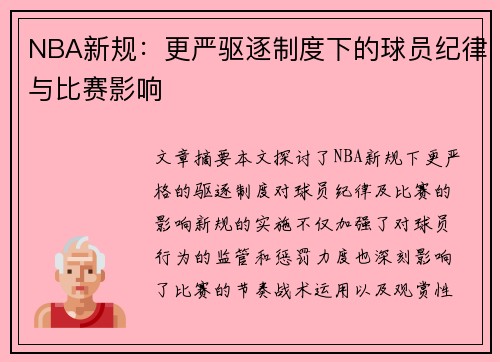 NBA新规：更严驱逐制度下的球员纪律与比赛影响

文章摘要本文探讨了NBA新规下更严格的驱逐制度对球员纪律及比赛的影响新规的实施不仅加强了对球员行为的监管和惩罚力度也深刻影响了比赛的节奏战术运用以及观赏性